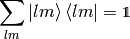 $\sum_{lm} |lm\rangle \langle lm| = \mathbf{1}$